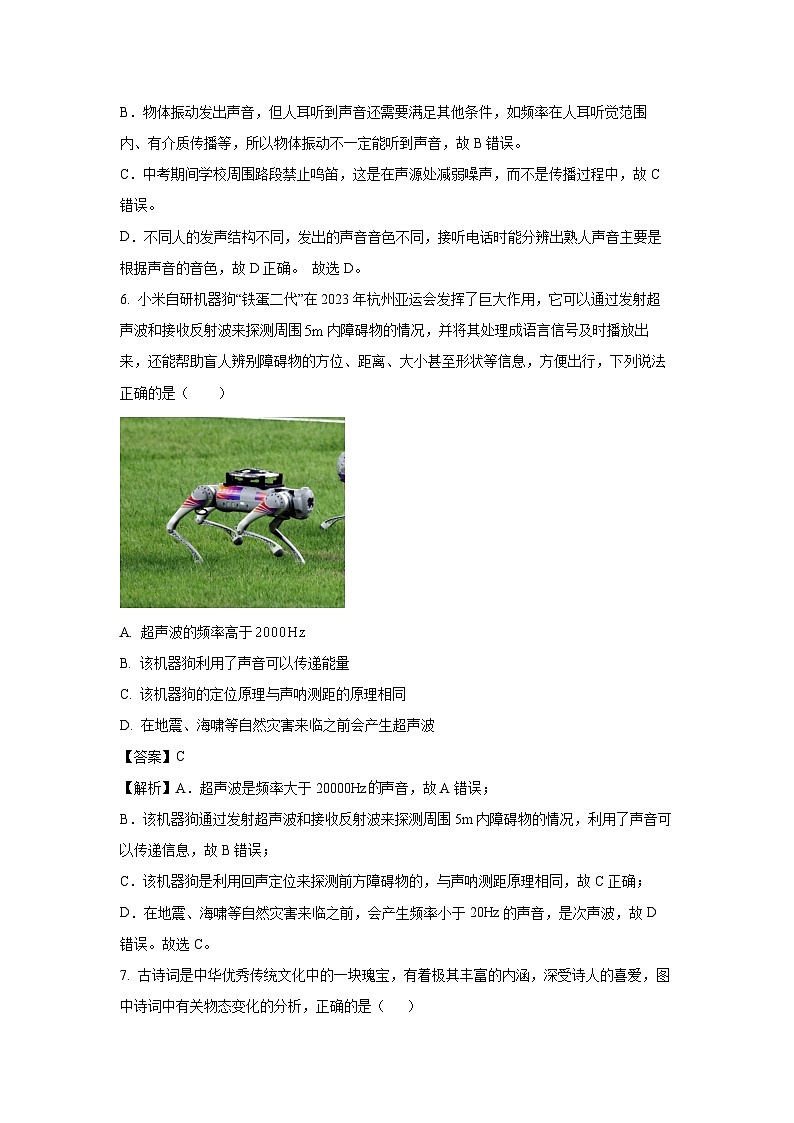 B．物体振动发出声音，但人耳听到声音还需要满足其他条件，如频率在人耳听觉范围内、有介质传播等，所以物体振动不一定能听到声音，故 B 错误。

C．中考期间学校周围路段禁止鸣笛，这是在声源处减弱噪声，而不是传播过程中，故 C 错误。

D．不同人的发声结构不同，发出的声音音色不同，接听电话时能分辨出熟人声音主要是根据声音的音色，故 D 正确。 故选 D。

6. 小米自研机器狗“铁蛋二代”在 2023 年杭州亚运会发挥了巨大作用，它可以通过发射超声波和接收反射波来探测周围 5m 内障碍物的情况，并将其处理成语言信号及时播放出来，还能帮助盲人辨别障碍物的方位、距离、大小甚至形状等信息，方便出行，下列说法正确的是（ ）

A. 超声波的频率高于 2000Hz

B. 该机器狗利用了声音可以传递能量

C. 该机器狗的定位原理与声呐测距的原理相同

D. 在地震、海啸等自然灾害来临之前会产生超声波

【答案】C

【解析】A．超声波是频率大于 20000Hz的声音，故 A 错误；

B．该机器狗通过发射超声波和接收反射波来探测周围 5m 内障碍物的情况，利用了声音可以传递信息，故 B 错误；

C．该机器狗是利用回声定位来探测前方障碍物的，与声呐测距原理相同，故 C 正确；

D．在地震、海啸等自然灾害来临之前，会产生频率小于 20Hz 的声音，是次声波，故 D 错误。故选 C。

7. 古诗词是中华优秀传统文化中的一块瑰宝，有着极其丰富的内涵，深受诗人的喜爱，图中诗词中有关物态变化的分析，正确的是（ ）